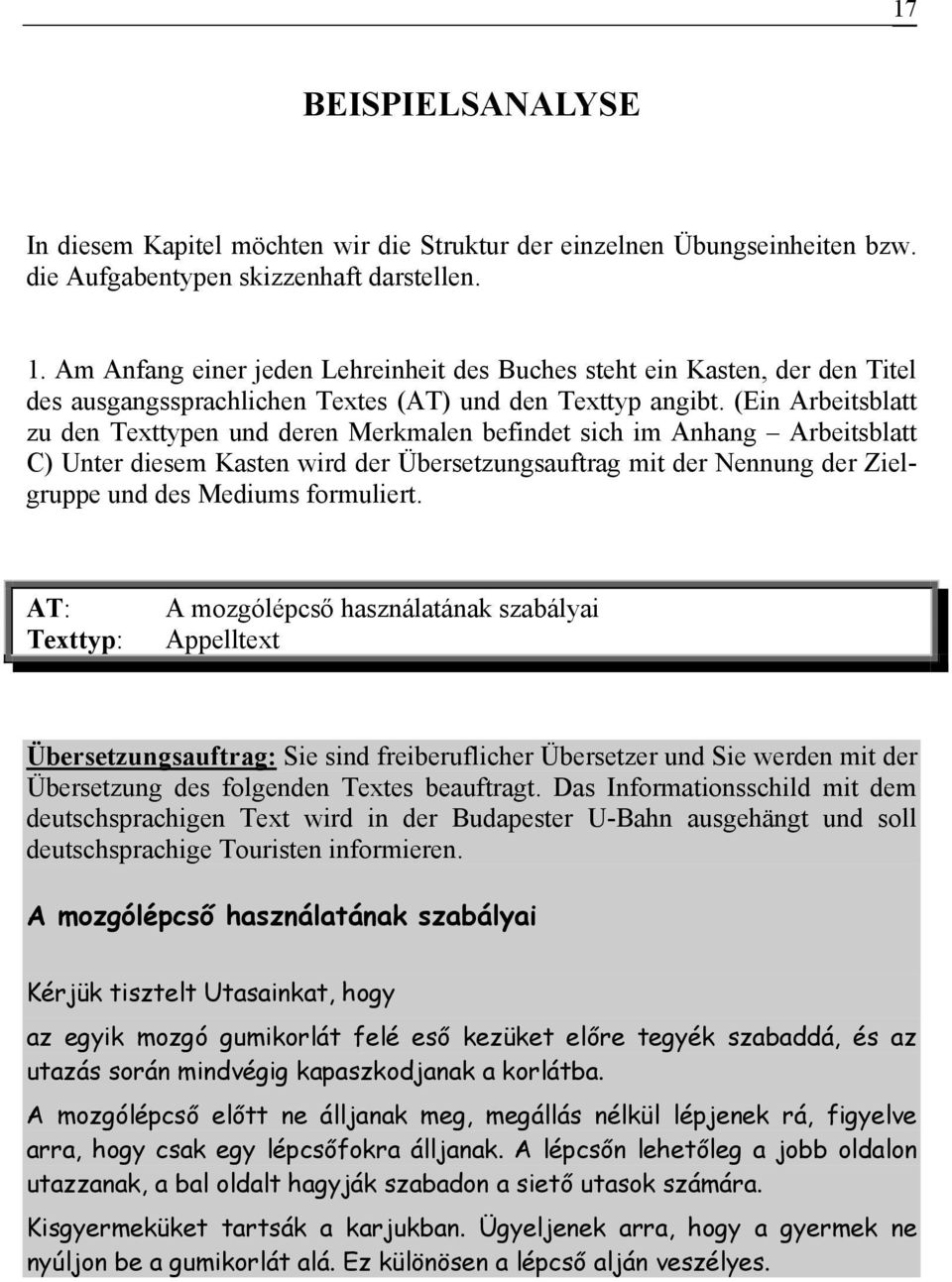 17

BEISPIELSANALYSE

In diesem Kapitel möchten wir die Struktur der einzelnen Übungseinheiten bzw. die Aufgabentypen skizzenhaft darstellen.

1. Am Anfang einer jeden Lehreinheit des Buches steht ein Kasten, der den Titel des ausgangssprachlichen Textes (AT) und den Texttyp angibt. (Ein Arbeitsblatt zu den Texttypen und deren Merkmalen befindet sich im Anhang – Arbeitsblatt C) Unter diesem Kasten wird der Übersetzungsauftrag mit der Nennung der Zielgruppe und des Mediums formuliert.

AT: A mozgólépcső használatának szabályai
Texttyp: Appelltext

Übersetzungsauftrag: Sie sind freiberuflicher Übersetzer und Sie werden mit der Übersetzung des folgenden Textes beauftragt. Das Informationsschild mit dem deutschsprachigen Text wird in der Budapester U-Bahn ausgehängt und soll deutschsprachige Touristen informieren.

A mozgólépcső használatának szabályai

Kérjük tisztelt Utasainkat, hogy

az egyik mozgó gumikorlát felé eső kezüket előre tegyék szabaddá, és az utazás során mindvégig kapaszkodjanak a korlátba.

A mozgólépcső előtt ne álljanak meg, megállás nélkül lépjenek rá, figyelve arra, hogy csak egy lépcsőfokra álljanak. A lépcsőn lehetőleg a jobb oldalon utazzanak, a bal oldalt hagyják szabadon a siető utasok számára.

Kisgyermeküket tartsák a karjukban. Ügyeljenek arra, hogy a gyermek ne nyúljon be a gumikorlát alá. Ez különösen a lépcső alján veszélyes.